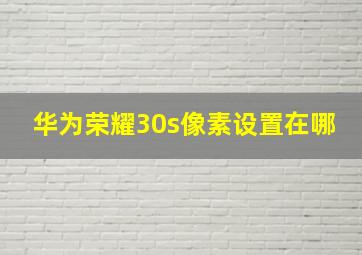 华为荣耀30s像素设置在哪